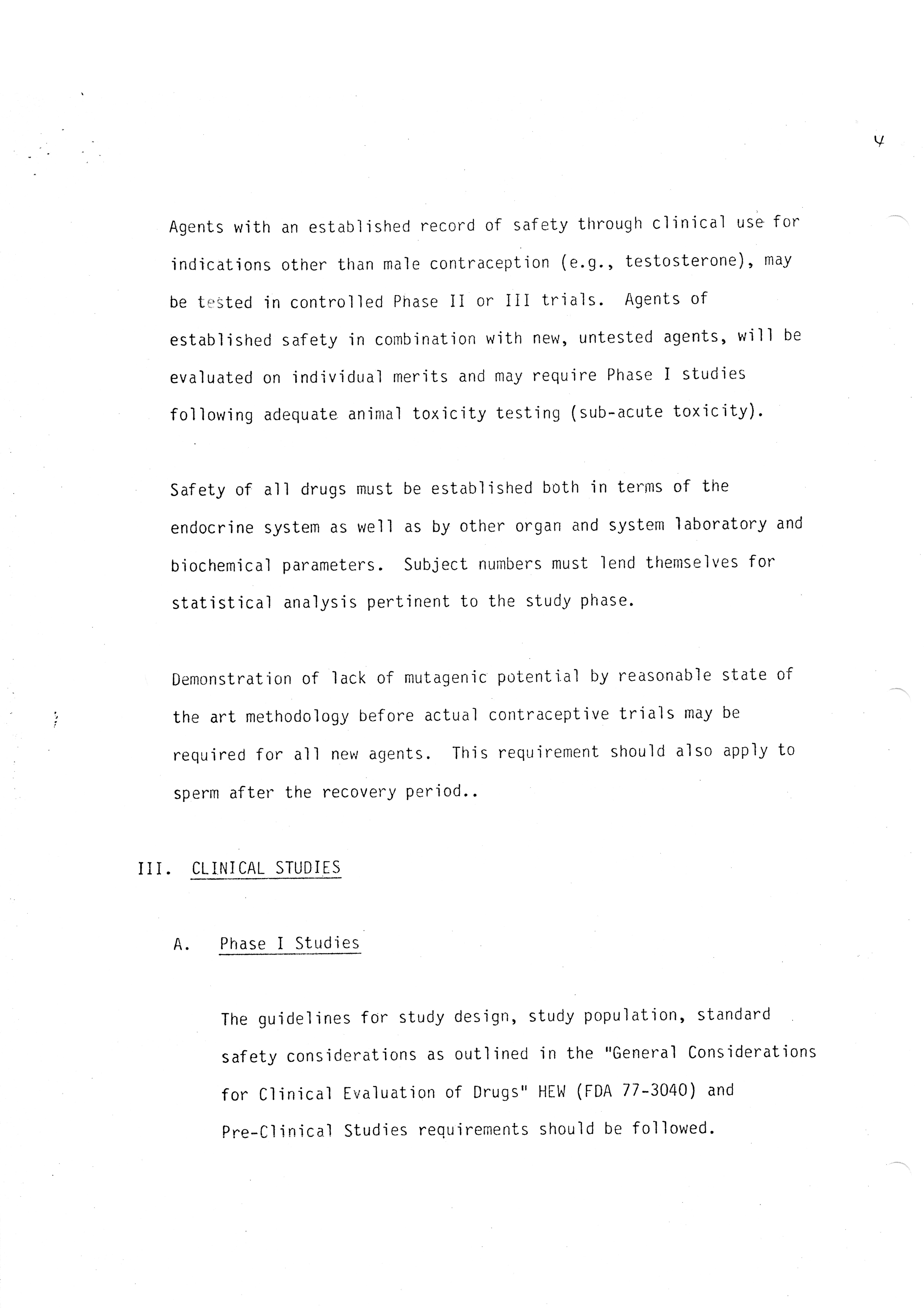 4

Agents with an established record of safety through clinical use for indications other than male contraception (e.g., testosterone), may be tested in controlled Phase II or III trials. Agents of established safety in combination with new, untested agents, will be evaluated on individual merits and may require Phase I studies following adequate animal toxicity testing (sub-acute toxicity).

Safety of all drugs must be established both in terms of the endocrine system as well as by other organ and system laboratory and biochemical parameters. Subject numbers must lend themselves for statistical analysis pertinent to the study phase.

Demonstration of lack of mutagenic potential by reasonable state of the art methodology before actual contraceptive trials may be required for all new agents. This requirement should also apply to sperm after the recovery period..

III. CLINICAL STUDIES

A. Phase I Studies

The guidelines for study design, study population, standard safety considerations as outlined in the "General Considerations for Clinical Evaluation of Drugs" HEW (FDA 77-3040) and Pre-Clinical Studies requirements should be followed.